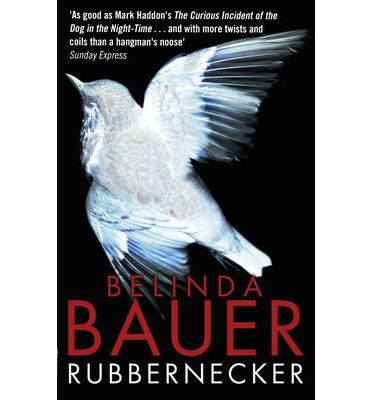 'As good as Mark Haddon's The Curious Incident of the Dog in the Night-Time . . . and with more twists and coils than a hangman's noose'
Sunday Express

BELINDA
BAUER
RUBBERNECKER